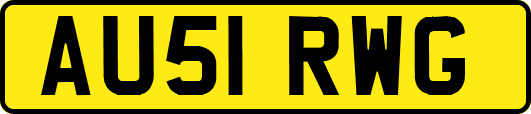 AU51 RWG